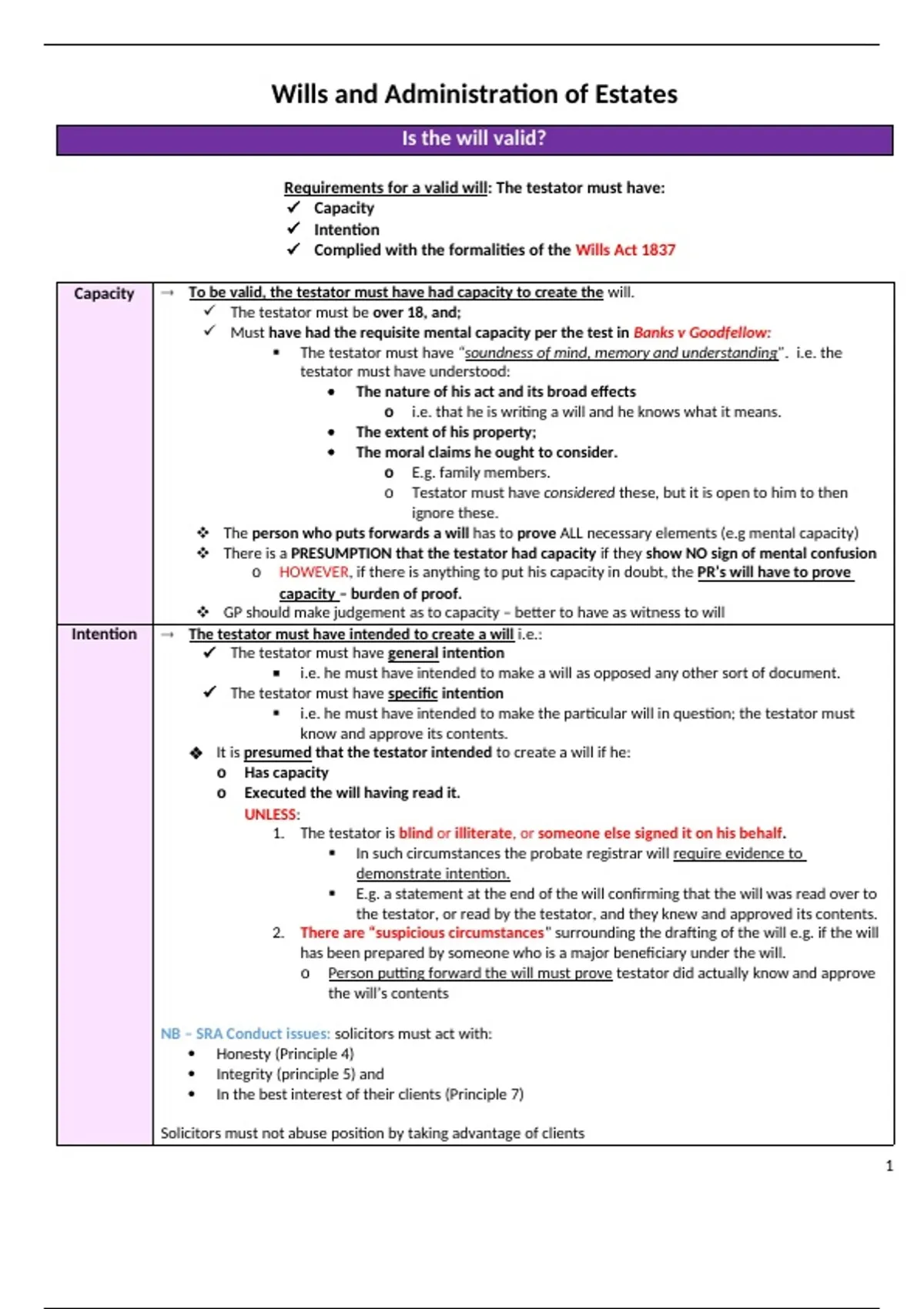 Wills and Administration of Estates

Is the will valid?

Requirements for a valid will: The testator must have:
✓ Capacity
✓ Intention
✓ Complied with the formalities of the Wills Act 1837

| Capacity | → To be valid, the testator must have had capacity to create the will.<br>✓ The testator must be over 18, and;<br>✓ Must have had the requisite mental capacity per the test in Banks v Goodfellow:<br>▪ The testator must have "soundness of mind, memory and understanding". i.e. the testator must have understood:<br>• The nature of his act and its broad effects<br>o i.e. that he is writing a will and he knows what it means.<br>• The extent of his property;<br>• The moral claims he ought to consider.<br>o E.g. family members.<br>o Testator must have considered these, but it is open to him to then ignore these.<br>❖ The person who puts forwards a will has to prove ALL necessary elements (e.g mental capacity)<br>❖ There is a PRESUMPTION that the testator had capacity if they show NO sign of mental confusion<br>o HOWEVER, if there is anything to put his capacity in doubt, the PR's will have to prove capacity – burden of proof.<br>❖ GP should make judgement as to capacity – better to have as witness to will |
|---|---|
| Intention | → The testator must have intended to create a will i.e.:<br>✓ The testator must have general intention<br>▪ i.e. he must have intended to make a will as opposed any other sort of document.<br>✓ The testator must have specific intention<br>▪ i.e. he must have intended to make the particular will in question; the testator must know and approve its contents.<br>❖ It is presumed that the testator intended to create a will if he:<br>o Has capacity<br>o Executed the will having read it.<br>UNLESS:<br>1. The testator is blind or illiterate, or someone else signed it on his behalf.<br>▪ In such circumstances the probate registrar will require evidence to demonstrate intention.<br>▪ E.g. a statement at the end of the will confirming that the will was read over to the testator, or read by the testator, and they knew and approved its contents.<br>2. There are "suspicious circumstances" surrounding the drafting of the will e.g. if the will has been prepared by someone who is a major beneficiary under the will.<br>o Person putting forward the will must prove testator did actually know and approve the will's contents<br><br>NB – SRA Conduct issues: solicitors must act with:<br>• Honesty (Principle 4)<br>• Integrity (principle 5) and<br>• In the best interest of their clients (Principle 7)<br><br>Solicitors must not abuse position by taking advantage of clients |

1